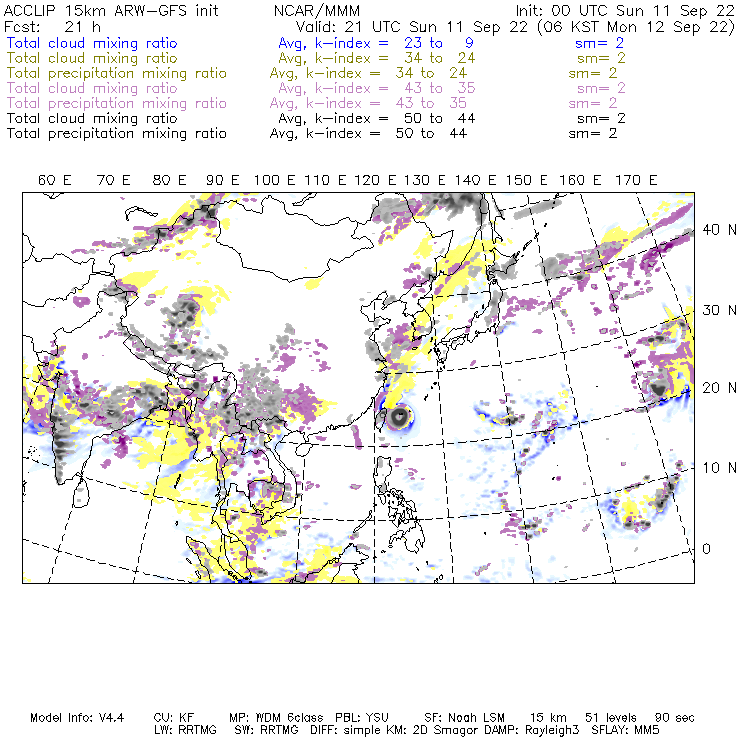 ACCLIP 15km ARW-GFS init NCAR/MMM Init: 00 UTC Sun 11 Sep 22
Fcst: 21 h Valid: 21 UTC Sun 11 Sep 22 (06 KST Mon 12 Sep 22)
Total cloud mixing ratio Avg, k-index = 23 to 9 sm= 2
Total cloud mixing ratio Avg, k-index = 34 to 24 sm= 2
Total precipitation mixing ratio Avg, k-index = 34 to 24 sm= 2
Total cloud mixing ratio Avg, k-index = 43 to 35 sm= 2
Total precipitation mixing ratio Avg, k-index = 43 to 35 sm= 2
Total cloud mixing ratio Avg, k-index = 50 to 44 sm= 2
Total precipitation mixing ratio Avg, k-index = 50 to 44 sm= 2

60 E 70 E 80 E 90 E 100 E 110 E 120 E 130 E 140 E 150 E 160 E 170 E

40 N
30 N
20 N
10 N
0

Model Info: V4.4 CU: KF MP: WDM 6class PBL: YSU SF: Noah LSM 15 km 51 levels 90 sec
LW: RRTMG SW: RRTMG DIFF: simple KM: 2D Smagor DAMP: Rayleigh3 SFLAY: MM5